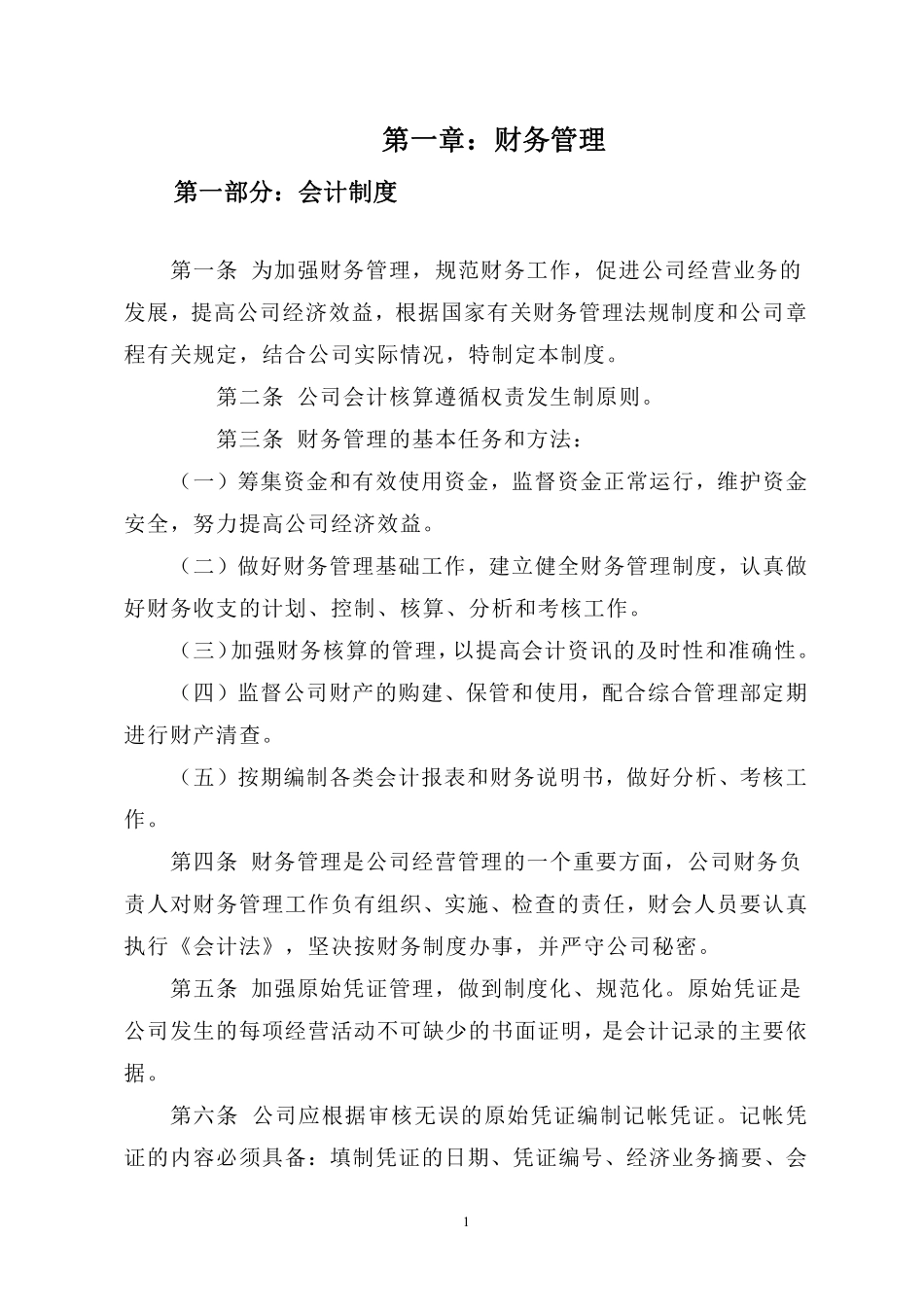 第一章：财务管理

第一部分：会计制度

第一条 为加强财务管理，规范财务工作，促进公司经营业务的发展，提高公司经济效益，根据国家有关财务管理法规制度和公司章程有关规定，结合公司实际情况，特制定本制度。

第二条 公司会计核算遵循权责发生制原则。

第三条 财务管理的基本任务和方法：

（一）筹集资金和有效使用资金，监督资金正常运行，维护资金安全，努力提高公司经济效益。

（二）做好财务管理基础工作，建立健全财务管理制度，认真做好财务收支的计划、控制、核算、分析和考核工作。

（三）加强财务核算的管理，以提高会计资讯的及时性和准确性。

（四）监督公司财产的购建、保管和使用，配合综合管理部定期进行财产清查。

（五）按期编制各类会计报表和财务说明书，做好分析、考核工作。

第四条 财务管理是公司经营管理的一个重要方面，公司财务负责人对财务管理工作负有组织、实施、检查的责任，财会人员要认真执行《会计法》，坚决按财务制度办事，并严守公司秘密。

第五条 加强原始凭证管理，做到制度化、规范化。原始凭证是公司发生的每项经营活动不可缺少的书面证明，是会计记录的主要依据。

第六条 公司应根据审核无误的原始凭证编制记帐凭证。记帐凭证的内容必须具备：填制凭证的日期、凭证编号、经济业务摘要、会

1